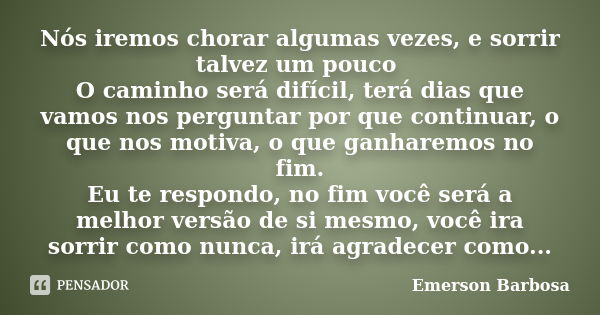 Nós iremos chorar algumas vezes, e sorrir talvez um pouco
O caminho será difícil, terá dias que vamos nos perguntar por que continuar, o que nos motiva, o que ganharemos no fim.
Eu te respondo, no fim você será a melhor versão de si mesmo, você ira sorrir como nunca, irá agradecer como...

PENSADOR

Emerson Barbosa